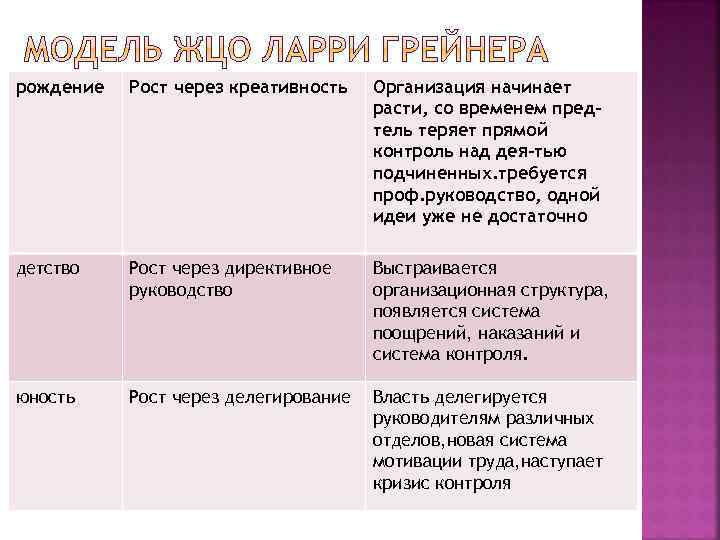 МОДЕЛЬ ЖЦО ЛАРРИ ГРЕЙНЕРА

| рождение | Рост через креативность | Организация начинает расти, со временем пред-тель теряет прямой контроль над дея-тью подчиненных.требуется проф.руководство, одной идеи уже не достаточно |
|---|---|---|
| детство | Рост через директивное руководство | Выстраивается организационная структура, появляется система поощрений, наказаний и система контроля. |
| юность | Рост через делегирование | Власть делегируется руководителям различных отделов,новая система мотивации труда,наступает кризис контроля |